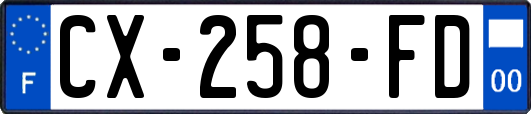 F
CX-258-FD
00